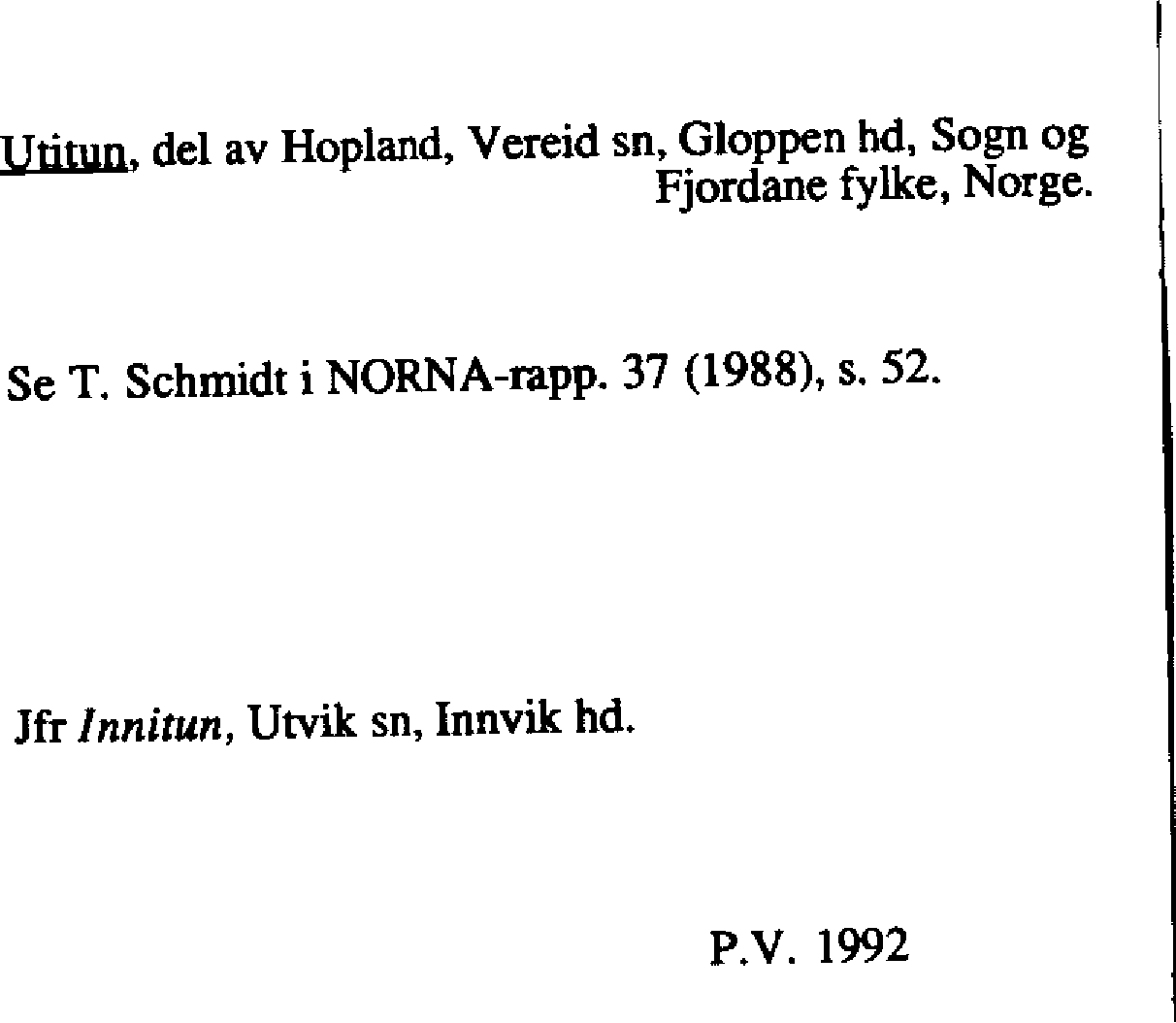 Utitun, del av Hopland, Vereid sn, Gloppen hd, Sogn og Fjordane fylke, Norge.

Se T. Schmidt i NORNA-rapp. 37 (1988), s. 52.

Jfr Innitun, Utvik sn, Innvik hd.

P.V. 1992